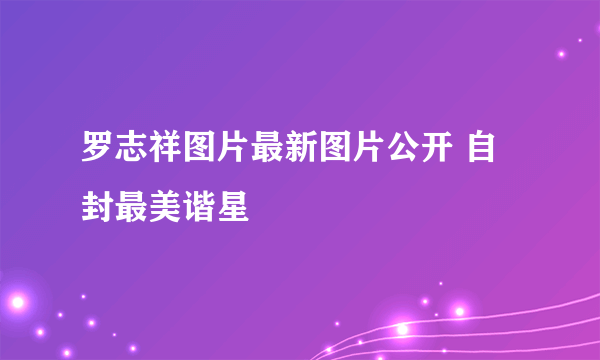 罗志祥图片最新图片公开 自封最美谐星